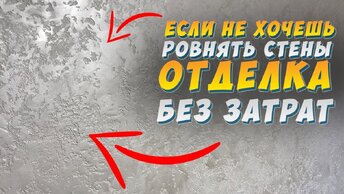 ЕСЛИ НЕ ХОЧЕШЬ
РОВНЯТЬ СТЕНЫ
ОТДЕЛКА
БЕЗ ЗАТРАТ